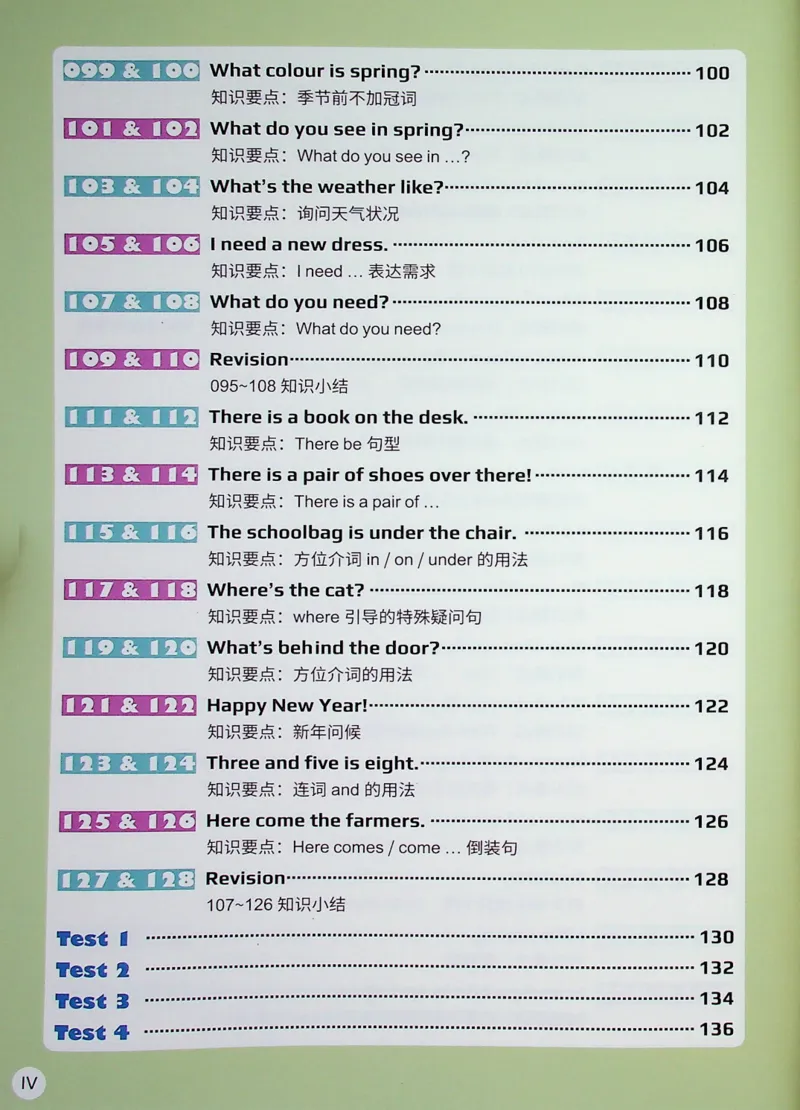 099 & 100 What colour is spring? 100
知识要点：季节前不加冠词

101 & 102 What do you see in spring? 102
知识要点：What do you see in ...?

103 & 104 What's the weather like? 104
知识要点：询问天气状况

105 & 106 I need a new dress. 106
知识要点：I need ... 表达需求

107 & 108 What do you need? 108
知识要点：What do you need?

109 & 110 Revision 110
095~108知识小结

111 & 112 There is a book on the desk. 112
知识要点：There be句型

113 & 114 There is a pair of shoes over there! 114
知识要点：There is a pair of ...

115 & 116 The schoolbag is under the chair. 116
知识要点：方位介词in / on / under的用法

117 & 118 Where's the cat? 118
知识要点：where引导的特殊疑问句

119 & 120 What's behind the door? 120
知识要点：方位介词的用法

121 & 122 Happy New Year! 122
知识要点：新年问候

123 & 124 Three and five is eight. 124
知识要点：连词and的用法

125 & 126 Here come the farmers. 126
知识要点：Here comes / come ... 倒装句

127 & 128 Revision 128
107~126知识小结

Test 1 130
Test 2 132
Test 3 134
Test 4 136

IV